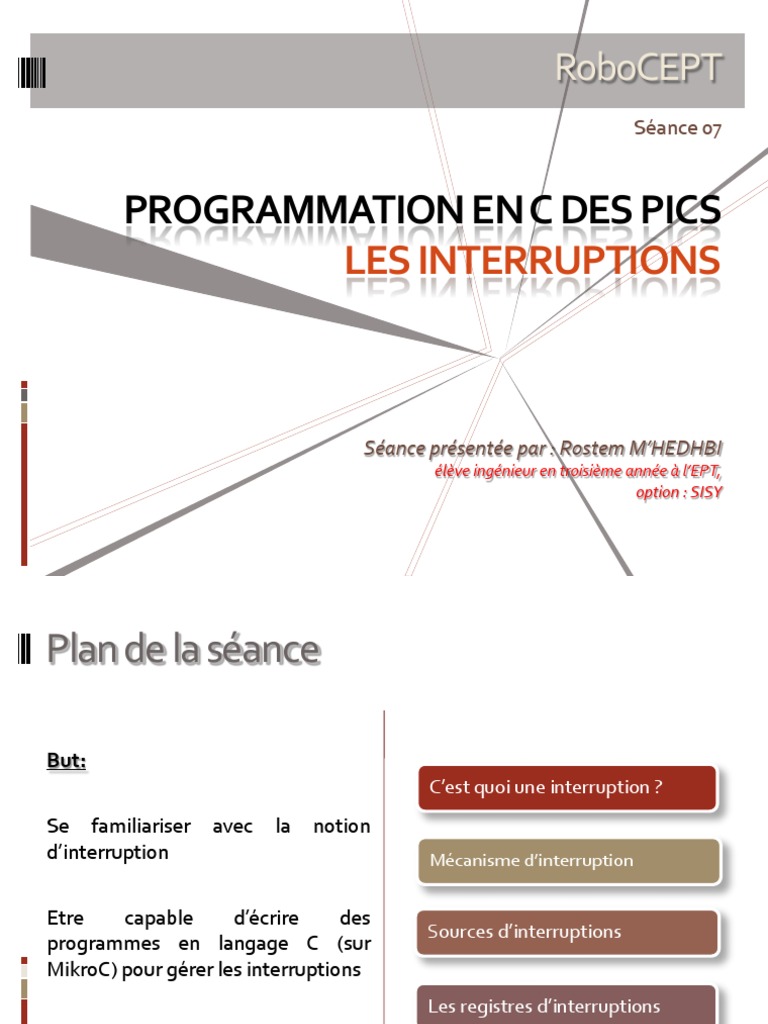 RoboCEPT

Séance 07

PROGRAMMATION EN C DES PICS
LES INTERRUPTIONS

Séance présentée par : Rostem M'HEDHBI
élève ingénieur en troisième année à l'EPT,
option : SISY

Plan de la séance

But:

Se familiariser avec la notion d'interruption

Etre capable d'écrire des programmes en langage C (sur MikroC) pour gérer les interruptions

C'est quoi une interruption ?

Mécanisme d'interruption

Sources d'interruptions

Les registres d'interruptions